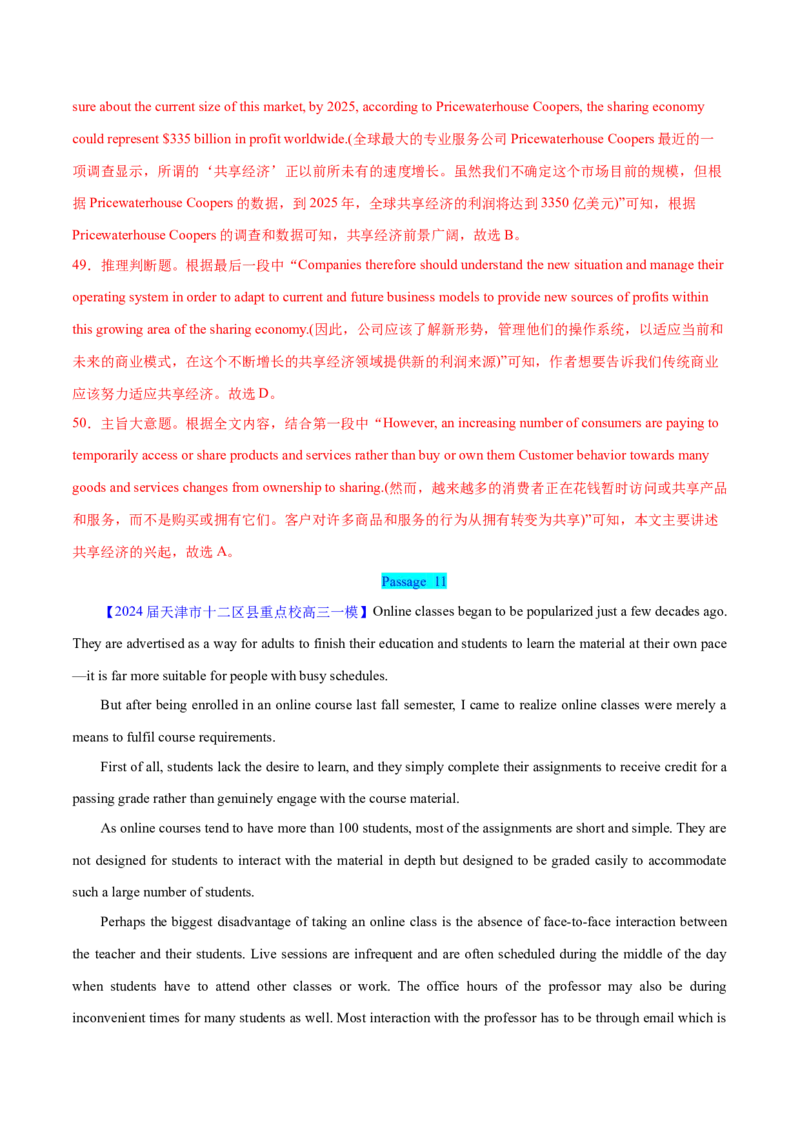 sure about the current size of this market, by 2025, according to Pricewaterhouse Coopers, the sharing economy could represent $335 billion in profit worldwide.(全球最大的专业服务公司 Pricewaterhouse Coopers 最近的一项调查显示，所谓的‘共享经济’正以前所未有的速度增长。虽然我们不确定这个市场目前的规模，但根据 Pricewaterhouse Coopers 的数据，到 2025 年，全球共享经济的利润将达到 3350 亿美元)”可知，根据 Pricewaterhouse Coopers 的调查和数据可知，共享经济前景广阔，故选 B。

49．推理判断题。根据最后一段中“Companies therefore should understand the new situation and manage their operating system in order to adapt to current and future business models to provide new sources of profits within this growing area of the sharing economy.(因此，公司应该了解新形势，管理他们的操作系统，以适应当前和未来的商业模式，在这个不断增长的共享经济领域提供新的利润来源)”可知，作者想要告诉我们传统商业应该努力适应共享经济。故选 D。

50．主旨大意题。根据全文内容，结合第一段中“However, an increasing number of consumers are paying to temporarily access or share products and services rather than buy or own them Customer behavior towards many goods and services changes from ownership to sharing.(然而，越来越多的消费者正在花钱暂时访问或共享产品和服务，而不是购买或拥有它们。客户对许多商品和服务的行为从拥有转变为共享)”可知，本文主要讲述共享经济的兴起，故选 A。

Passage 11

【2024 届天津市十二区县重点校高三一模】Online classes began to be popularized just a few decades ago. They are advertised as a way for adults to finish their education and students to learn the material at their own pace —it is far more suitable for people with busy schedules.

But after being enrolled in an online course last fall semester, I came to realize online classes were merely a means to fulfil course requirements.

First of all, students lack the desire to learn, and they simply complete their assignments to receive credit for a passing grade rather than genuinely engage with the course material.

As online courses tend to have more than 100 students, most of the assignments are short and simple. They are not designed for students to interact with the material in depth but designed to be graded casily to accommodate such a large number of students.

Perhaps the biggest disadvantage of taking an online class is the absence of face-to-face interaction between the teacher and their students. Live sessions are infrequent and are often scheduled during the middle of the day when students have to attend other classes or work. The office hours of the professor may also be during inconvenient times for many students as well. Most interaction with the professor has to be through email which is